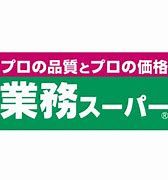 プロの品質とプロの価格
業務スーパー®